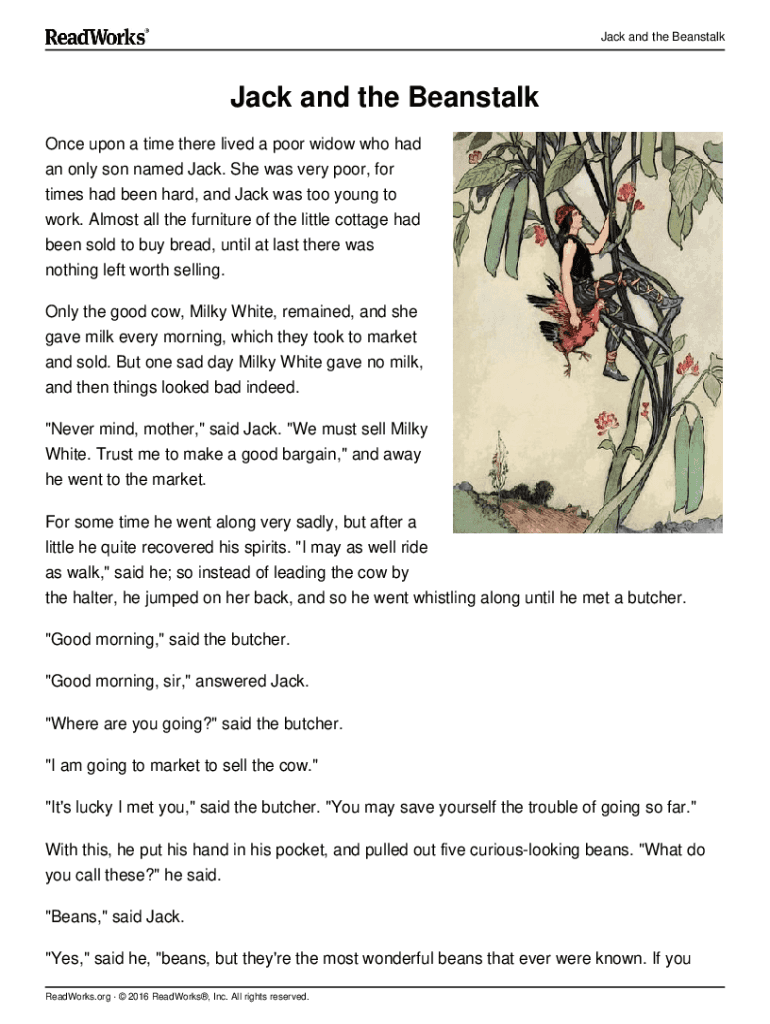 ReadWorks®

Jack and the Beanstalk

Jack and the Beanstalk

Once upon a time there lived a poor widow who had an only son named Jack. She was very poor, for times had been hard, and Jack was too young to work. Almost all the furniture of the little cottage had been sold to buy bread, until at last there was nothing left worth selling.

Only the good cow, Milky White, remained, and she gave milk every morning, which they took to market and sold. But one sad day Milky White gave no milk, and then things looked bad indeed.

"Never mind, mother," said Jack. "We must sell Milky White. Trust me to make a good bargain," and away he went to the market.

For some time he went along very sadly, but after a little he quite recovered his spirits. "I may as well ride as walk," said he; so instead of leading the cow by the halter, he jumped on her back, and so he went whistling along until he met a butcher.

"Good morning," said the butcher.

"Good morning, sir," answered Jack.

"Where are you going?" said the butcher.

"I am going to market to sell the cow."

"It's lucky I met you," said the butcher. "You may save yourself the trouble of going so far."

With this, he put his hand in his pocket, and pulled out five curious-looking beans. "What do you call these?" he said.

"Beans," said Jack.

"Yes," said he, "beans, but they're the most wonderful beans that ever were known. If you

ReadWorks.org · © 2016 ReadWorks®, Inc. All rights reserved.